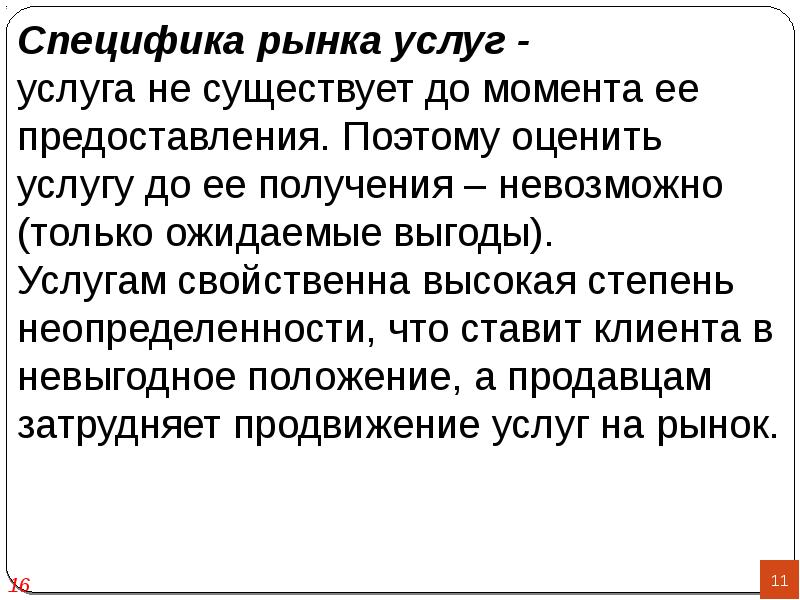 Специфика рынка услуг -
услуга не существует до момента ее предоставления. Поэтому оценить услугу до ее получения – невозможно (только ожидаемые выгоды).
Услугам свойственна высокая степень неопределенности, что ставит клиента в невыгодное положение, а продавцам затрудняет продвижение услуг на рынок.

16

11